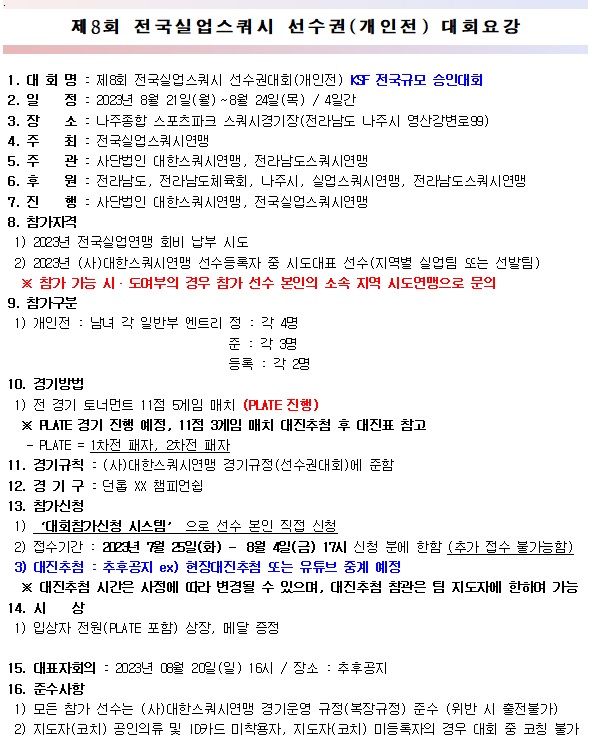 제8회 전국실업스쿼시 선수권(개인전) 대회요강

1. 대 회 명 : 제8회 전국실업스쿼시 선수권대회(개인전) KSF 전국규모 승인대회
2. 일 정 : 2023년 8월 21일(월)~8월 24일(목) / 4일간
3. 장 소 : 나주종합 스포츠파크 스쿼시경기장(전라남도 나주시 영산강변로99)
4. 주 최 : 전국실업스쿼시연맹
5. 주 관 : 사단법인 대한스쿼시연맹, 전라남도스쿼시연맹
6. 후 원 : 전라남도, 전라남도체육회, 나주시, 실업스쿼시연맹, 전라남도스쿼시연맹
7. 진 행 : 사단법인 대한스쿼시연맹, 전국실업스쿼시연맹
8. 참가자격
1) 2023년 전국실업연맹 회비 납부 시도
2) 2023년 (사)대한스쿼시연맹 선수등록자 중 시도대표 선수(지역별 실업팀 또는 선발팀)
※ 참가 가능 시 · 도여부의 경우 참가 선수 본인의 소속 지역 시도연맹으로 문의
9. 참가구분
1) 개인전 : 남녀 각 일반부 엔트리 정 : 각 4명
준 : 각 3명
등록 : 각 2명
10. 경기방법
1) 전 경기 토너먼트 11점 5게임 매치 (PLATE 진행)
※ PLATE 경기 진행 예정, 11점 3게임 매치 대진추첨 후 대진표 참고
- PLATE = 1차전 패자, 2차전 패자
11. 경기규칙 : (사)대한스쿼시연맹 경기규정(선수권대회)에 준함
12. 경 기 구 : 던롭 XX 챔피언쉽
13. 참가신청
1) '대회참가신청 시스템' 으로 선수 본인 직접 신청
2) 접수기간 : 2023년 7월 25일(화) - 8월 4일(금) 17시 신청 분에 한함 (추가 접수 불가능함)
3) 대진추첨 : 추후공지 ex) 현장대진추첨 또는 유튜브 중계 예정
※ 대진추첨 시간은 사정에 따라 변경될 수 있으며, 대진추첨 참관은 팀 지도자에 한하여 가능
14. 시 상
1) 입상자 전원(PLATE 포함) 상장, 메달 증정

15. 대표자회의 : 2023년 08월 20일(일) 16시 / 장소 : 추후공지
16. 준수사항
1) 모든 참가 선수는 (사)대한스쿼시연맹 경기운영 규정(복장규정) 준수 (위반 시 출전불가)
2) 지도자(코치) 공인의류 및 ID카드 미착용자, 지도자(코치) 미등록자의 경우 대회 중 코칭 불가